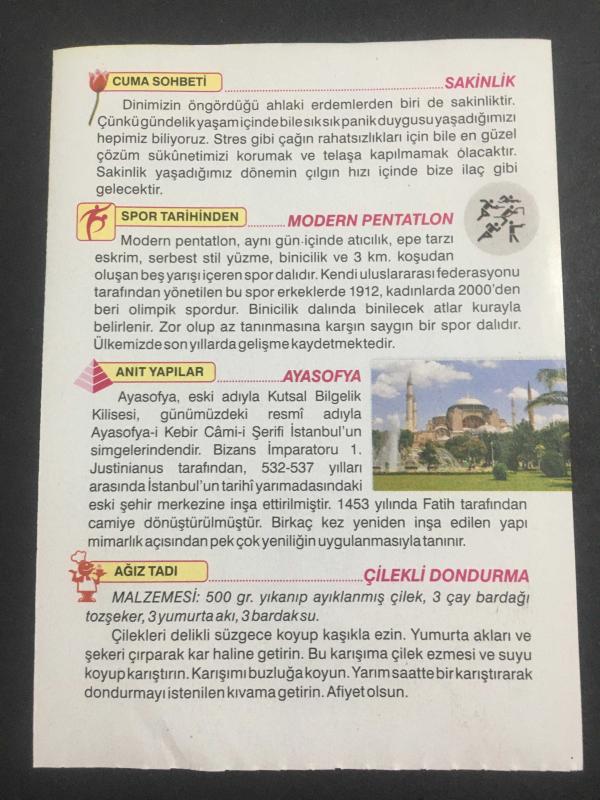 CUMA SOHBETİ SAKİNLİK

Dinimizin öngördüğü ahlaki erdemlerden biri de sakinliktir. Çünkü gündelik yaşam içinde bile sık sık panik duygusu yaşadığımızı hepimiz biliyoruz. Stres gibi çağın rahatsızlıkları için bile en güzel çözüm sükûnetimizi korumak ve telaşa kapılmamak olacaktır. Sakinlik yaşadığımız dönemin çılgın hızı içinde bize ilaç gibi gelecektir.

SPOR TARİHİNDEN MODERN PENTATLON

Modern pentatlon, aynı gün içinde atıcılık, epe tarzı eskrim, serbest stil yüzme, binicilik ve 3 km. koşudan oluşan beş yarışı içeren spor dalıdır. Kendi uluslararası federasyonu tarafından yönetilen bu spor erkeklerde 1912, kadınlarda 2000'den beri olimpik spordur. Binicilik dalında binilecek atlar kurayla belirlenir. Zor olup az tanınmasına karşın saygın bir spor dalıdır. Ülkemizde son yıllarda gelişme kaydetmektedir.

ANIT YAPILAR AYASOFYA

Ayasofya, eski adıyla Kutsal Bilgelik Kilisesi, günümüzdeki resmî adıyla Ayasofya-i Kebir Câmi-i Şerifi İstanbul'un simgelerindendir. Bizans İmparatoru 1. Justinianus tarafından, 532-537 yılları arasında İstanbul'un tarihi yarımadasındaki eski şehir merkezine inşa ettirilmiştir. 1453 yılında Fatih tarafından camiye dönüştürülmüştür. Birkaç kez yeniden inşa edilen yapı mimarlık açısından pek çok yeniliğin uygulanmasıyla tanınır.

AĞIZ TADI ÇİLEKLİ DONDURMA

MALZEMESİ: 500 gr. yıkanıp ayıklanmış çilek, 3 çay bardağı tozşeker, 3 yumurta akı, 3 bardak su.

Çilekleri delikli süzgece koyup kaşıkla ezin. Yumurta akları ve şekeri çırparak kar haline getirin. Bu karışıma çilek ezmesi ve suyu koyup karıştırın. Karışımı buzluğa koyun. Yarım saatte bir karıştırarak dondurmayı istenilen kıvama getirin. Afiyet olsun.